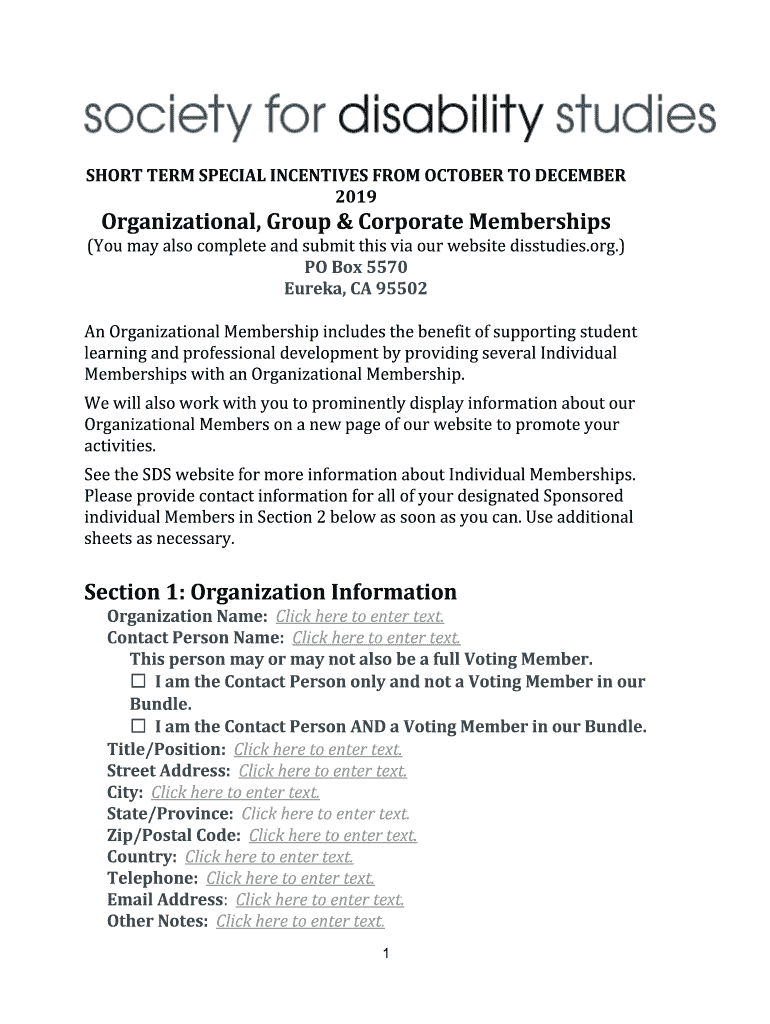 society for disability studies

SHORT TERM SPECIAL INCENTIVES FROM OCTOBER TO DECEMBER 2019

Organizational, Group & Corporate Memberships

(You may also complete and submit this via our website disstudies.org.)
PO Box 5570
Eureka, CA 95502

An Organizational Membership includes the benefit of supporting student learning and professional development by providing several Individual Memberships with an Organizational Membership.

We will also work with you to prominently display information about our Organizational Members on a new page of our website to promote your activities.

See the SDS website for more information about Individual Memberships. Please provide contact information for all of your designated Sponsored individual Members in Section 2 below as soon as you can. Use additional sheets as necessary.

Section 1: Organization Information

Organization Name: Click here to enter text.
Contact Person Name: Click here to enter text.
This person may or may not also be a full Voting Member.
☐ I am the Contact Person only and not a Voting Member in our Bundle.
☐ I am the Contact Person AND a Voting Member in our Bundle.
Title/Position: Click here to enter text.
Street Address: Click here to enter text.
City: Click here to enter text.
State/Province: Click here to enter text.
Zip/Postal Code: Click here to enter text.
Country: Click here to enter text.
Telephone: Click here to enter text.
Email Address: Click here to enter text.
Other Notes: Click here to enter text.

1